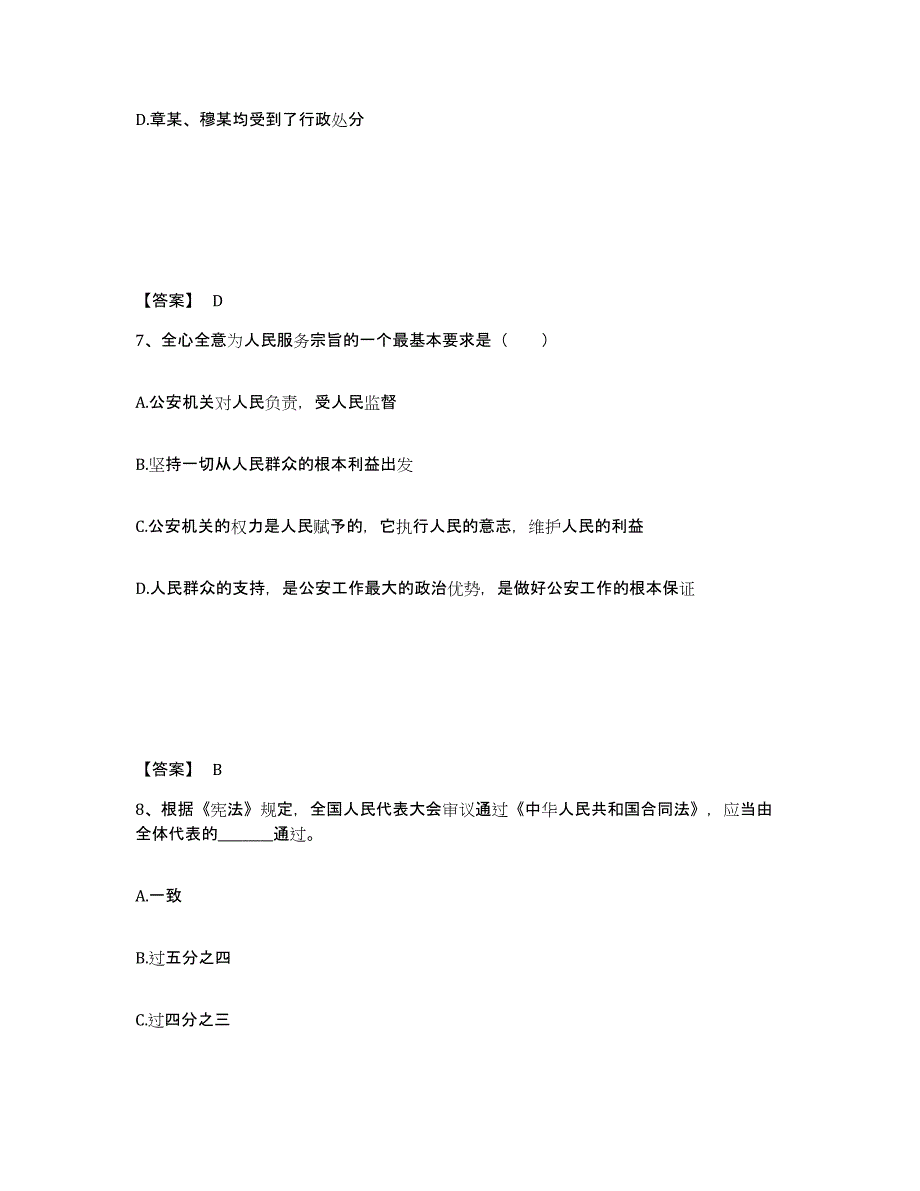 D.章某、穆某均受到了行政处分

【答案】 D

7、全心全意为人民服务宗旨的一个最基本要求是（　　）

A.公安机关对人民负责，受人民监督

B.坚持一切从人民群众的根本利益出发

C.公安机关的权力是人民赋予的，它执行人民的意志，维护人民的利益

D.人民群众的支持，是公安工作最大的政治优势，是做好公安工作的根本保证

【答案】 B

8、根据《宪法》规定，全国人民代表大会审议通过《中华人民共和国合同法》，应当由全体代表的_______通过。

A.一致

B.过五分之四

C.过四分之三